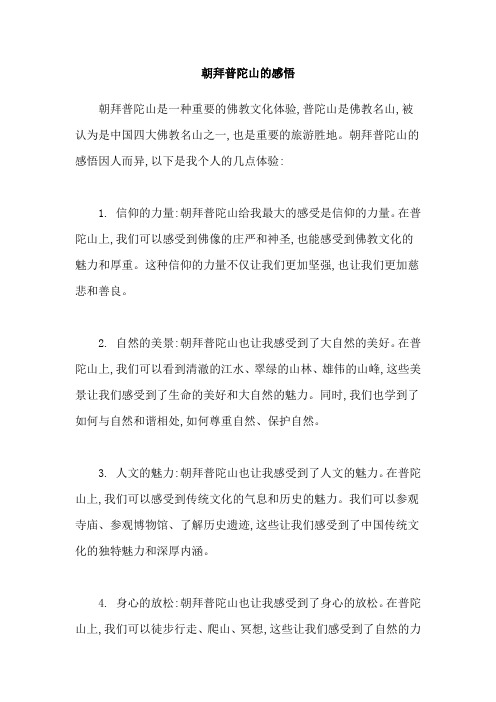 朝拜普陀山的感悟

朝拜普陀山是一种重要的佛教文化体验，普陀山是佛教名山，被认为是中国四大佛教名山之一，也是重要的旅游胜地。朝拜普陀山的感悟因人而异，以下是我个人的几点体验：

1. 信仰的力量：朝拜普陀山给我最大的感受是信仰的力量。在普陀山上，我们可以感受到佛像的庄严和神圣，也能感受到佛教文化的魅力和厚重。这种信仰的力量不仅让我们更加坚强，也让我们更加慈悲和善良。

2. 自然的美景：朝拜普陀山也让我感受到了大自然的美好。在普陀山上，我们可以看到清澈的江水、翠绿的山林、雄伟的山峰，这些美景让我们感受到了生命的美好和大自然的魅力。同时，我们也学到了如何与自然和谐相处，如何尊重自然、保护自然。

3. 人文的魅力：朝拜普陀山也让我感受到了人文的魅力。在普陀山上，我们可以感受到传统文化的气息和历史的魅力。我们可以参观寺庙、参观博物馆、了解历史遗迹，这些让我们感受到了中国传统文化的独特魅力和深厚内涵。

4. 身心的放松：朝拜普陀山也让我感受到了身心的放松。在普陀山上，我们可以徒步行走、爬山、冥想，这些让我们感受到了自然的力